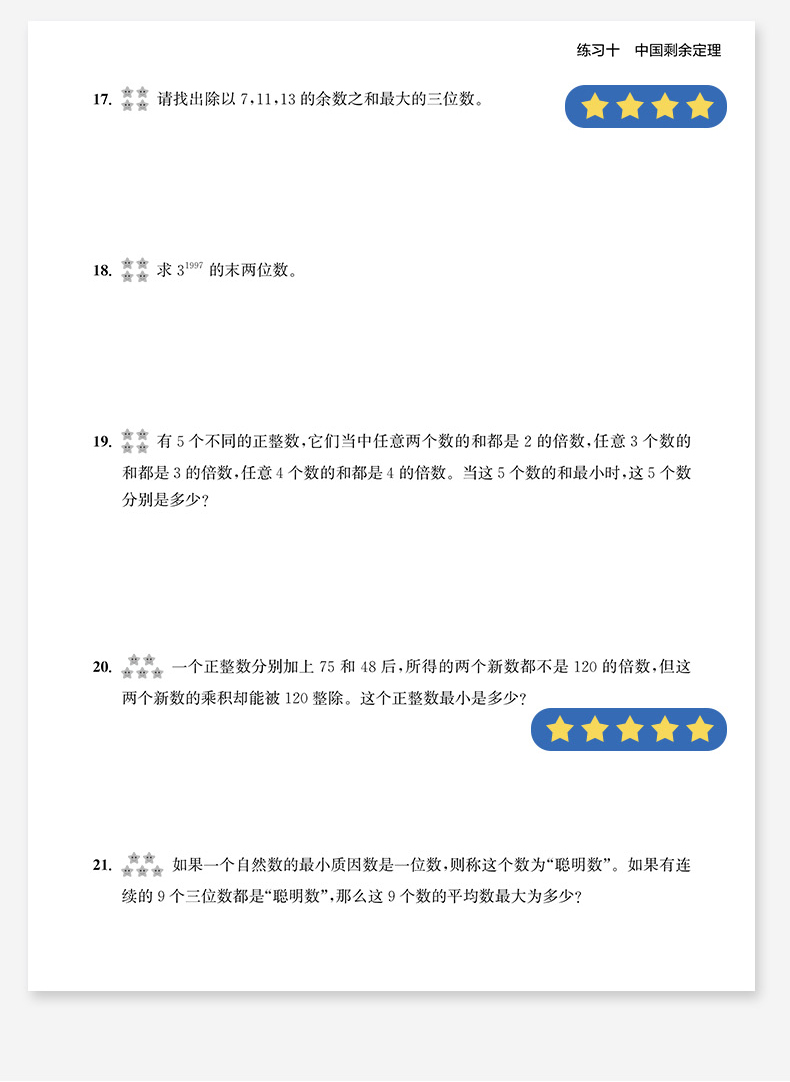 练习十　中国剩余定理

17. 请找出除以 7，11，13 的余数之和最大的三位数。

18. 求 $3^{1997}$ 的末两位数。

19. 有 5 个不同的正整数，它们当中任意两个数的和都是 2 的倍数，任意 3 个数的和都是 3 的倍数，任意 4 个数的和都是 4 的倍数。当这 5 个数的和最小时，这 5 个数分别是多少？

20. 一个正整数分别加上 75 和 48 后，所得的两个新数都不是 120 的倍数，但这两个新数的乘积却能被 120 整除。这个正整数最小是多少？

21. 如果一个自然数的最小质因数是一位数，则称这个数为“聪明数”。如果有连续的 9 个三位数都是“聪明数”，那么这 9 个数的平均数最大为多少？